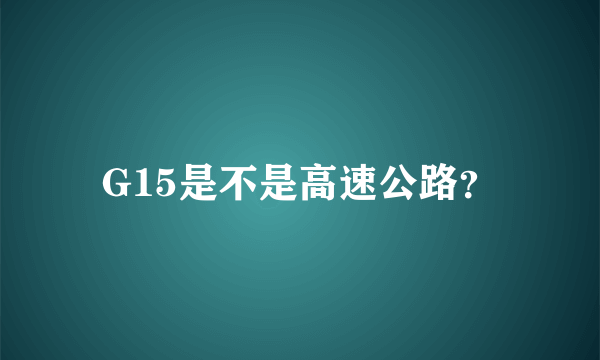 G15是不是高速公路?